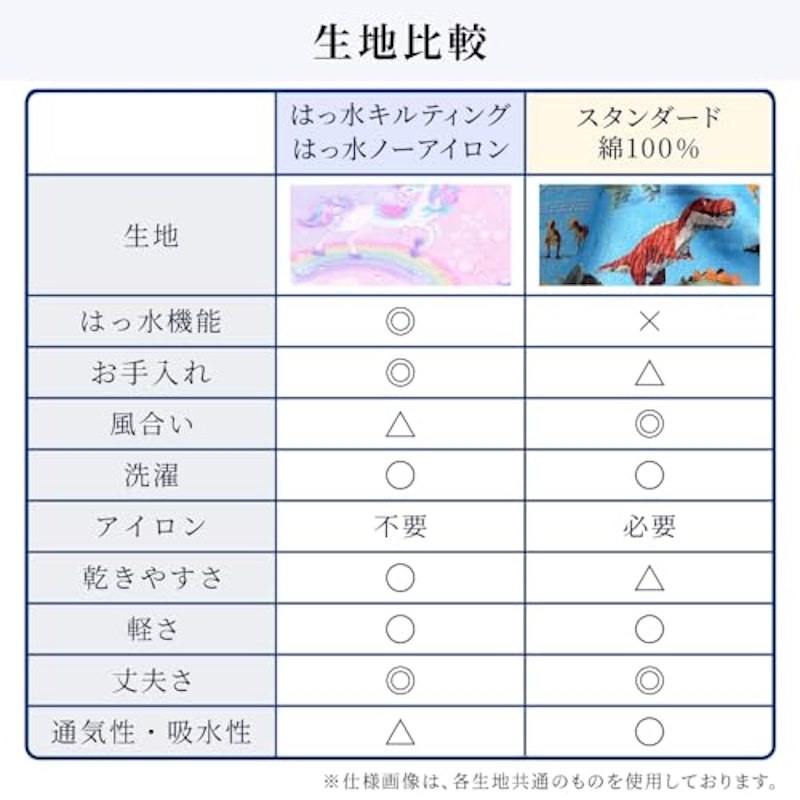 生地比較

| | はっ水キルティング はっ水ノーアイロン | スタンダード 綿100% |
|---|---|---|
| 生地 | | |
| はっ水機能 | ◎ | × |
| お手入れ | ◎ | △ |
| 風合い | △ | ◎ |
| 洗濯 | ○ | ○ |
| アイロン | 不要 | 必要 |
| 乾きやすさ | ○ | △ |
| 軽さ | ○ | ○ |
| 丈夫さ | ◎ | ◎ |
| 通気性・吸水性 | △ | ○ |

※仕様画像は、各生地共通のものを使用しております。